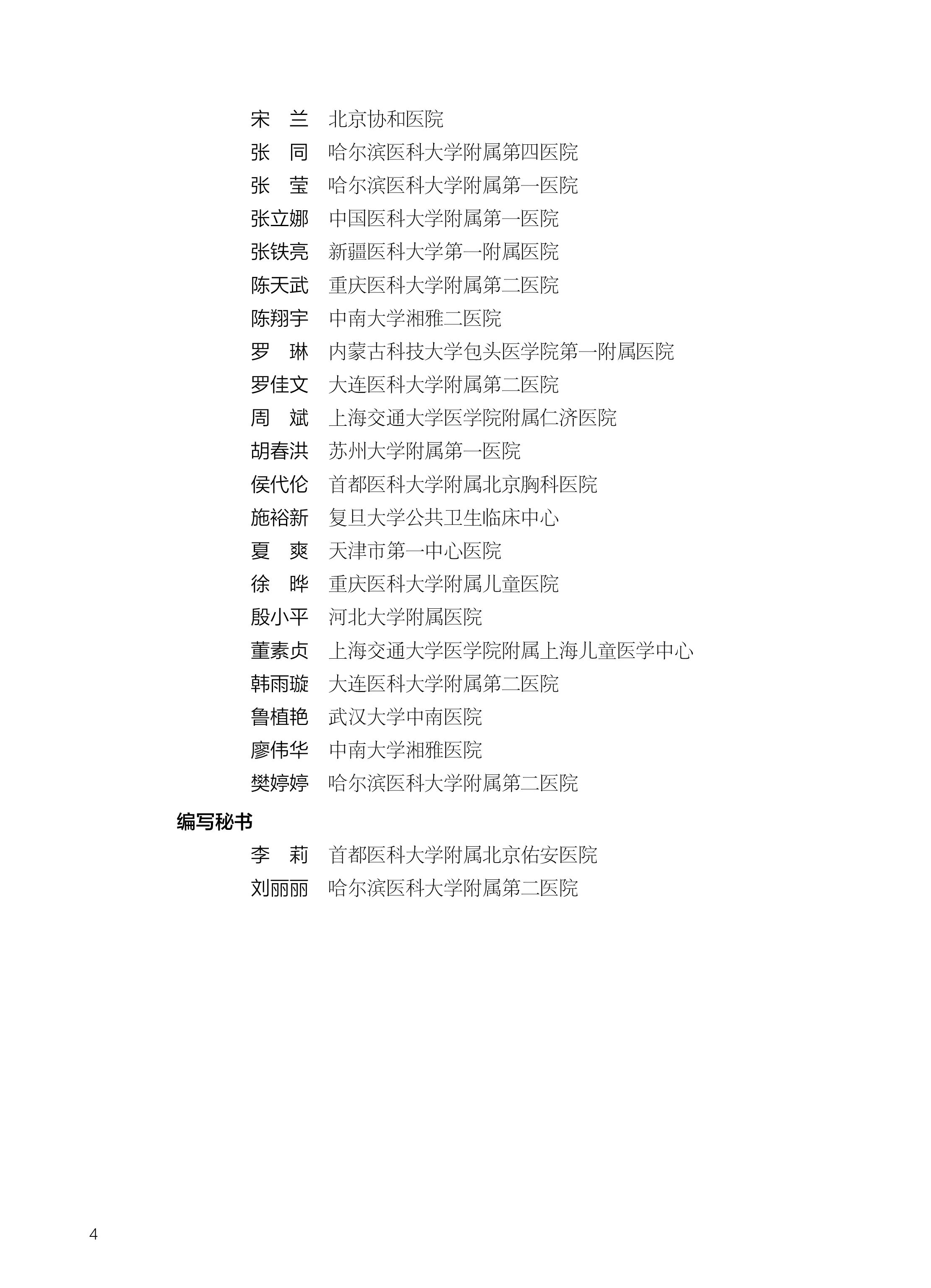 宋　兰　北京协和医院
张　同　哈尔滨医科大学附属第四医院
张　莹　哈尔滨医科大学附属第一医院
张立娜　中国医科大学附属第一医院
张铁亮　新疆医科大学第一附属医院
陈天武　重庆医科大学附属第二医院
陈翔宇　中南大学湘雅二医院
罗　琳　内蒙古科技大学包头医学院第一附属医院
罗佳文　大连医科大学附属第二医院
周　斌　上海交通大学医学院附属仁济医院
胡春洪　苏州大学附属第一医院
侯代伦　首都医科大学附属北京胸科医院
施裕新　复旦大学公共卫生临床中心
夏　爽　天津市第一中心医院
徐　晔　重庆医科大学附属儿童医院
殷小平　河北大学附属医院
董素贞　上海交通大学医学院附属上海儿童医学中心
韩雨璇　大连医科大学附属第二医院
鲁植艳　武汉大学中南医院
廖伟华　中南大学湘雅医院
樊婷婷　哈尔滨医科大学附属第二医院

编写秘书

李　莉　首都医科大学附属北京佑安医院
刘丽丽　哈尔滨医科大学附属第二医院

4